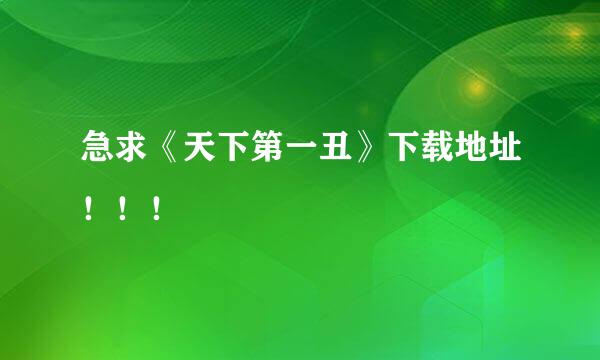 急求《天下第一丑》下载地址！！！